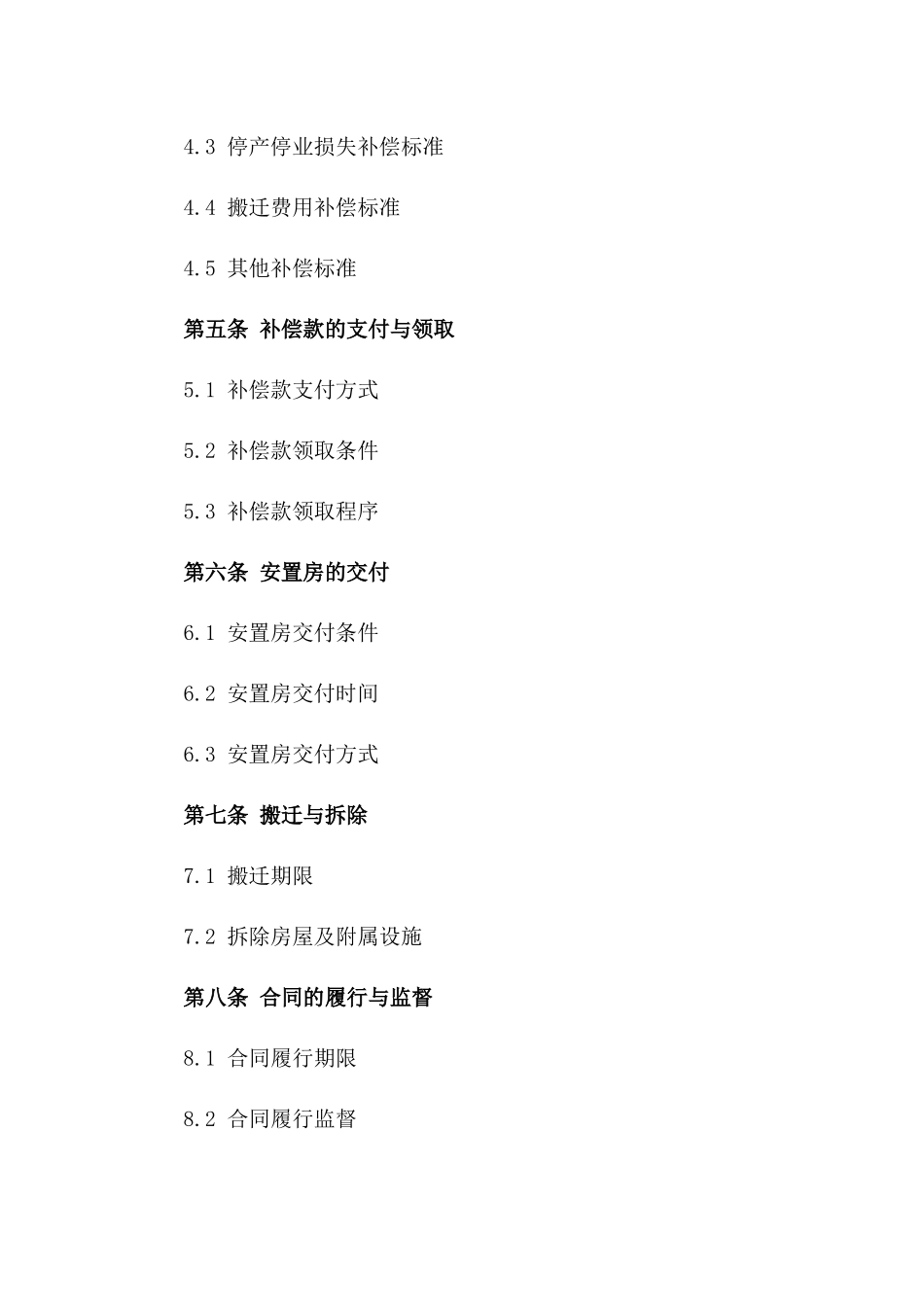 4.3 停产停业损失补偿标准

4.4 搬迁费用补偿标准

4.5 其他补偿标准

第五条 补偿款的支付与领取

5.1 补偿款支付方式

5.2 补偿款领取条件

5.3 补偿款领取程序

第六条 安置房的交付

6.1 安置房交付条件

6.2 安置房交付时间

6.3 安置房交付方式

第七条 搬迁与拆除

7.1 搬迁期限

7.2 拆除房屋及附属设施

第八条 合同的履行与监督

8.1 合同履行期限

8.2 合同履行监督